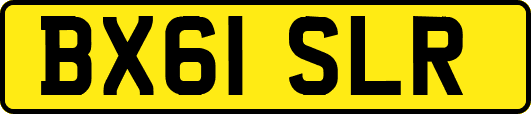 BX61 SLR